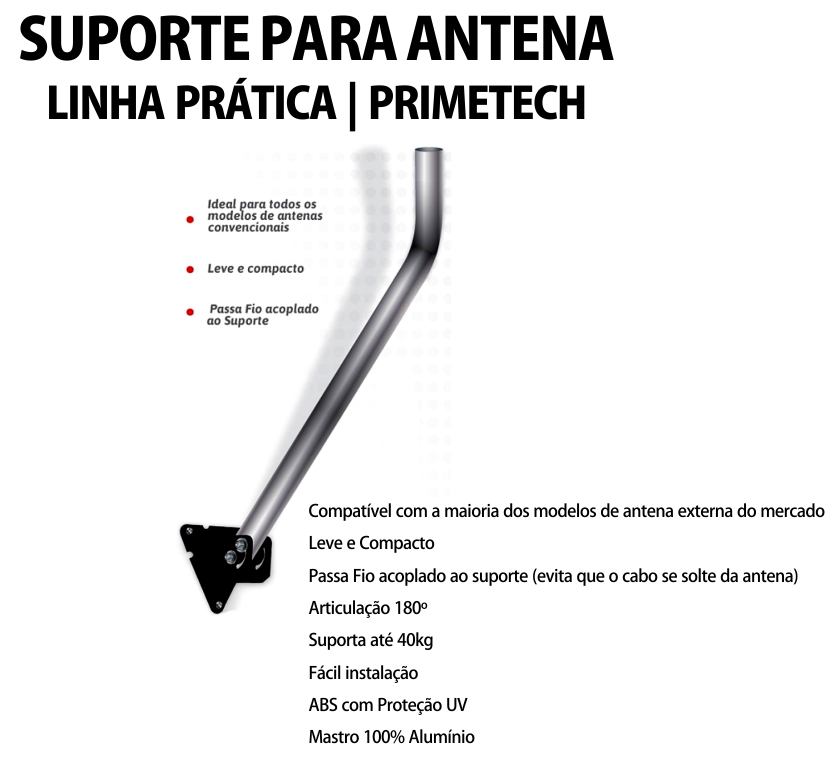 SUPORTE PARA ANTENA
LINHA PRÁTICA | PRIMETECH

Ideal para todos os modelos de antenas convencionais

Leve e compacto

Passa Fio acoplado ao Suporte

Compatível com a maioria dos modelos de antena externa do mercado

Leve e Compacto

Passa Fio acoplado ao suporte (evita que o cabo se solte da antena)

Articulação 180º

Suporta até 40kg

Fácil instalação

ABS com Proteção UV

Mastro 100% Alumínio